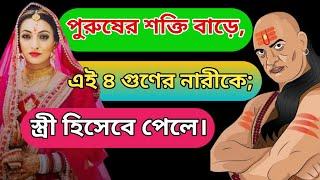 পুরুষের শক্তি বাড়ে,

এই ৪ গুণের নারীকে;

স্ত্রী হিসেবে পেলে।